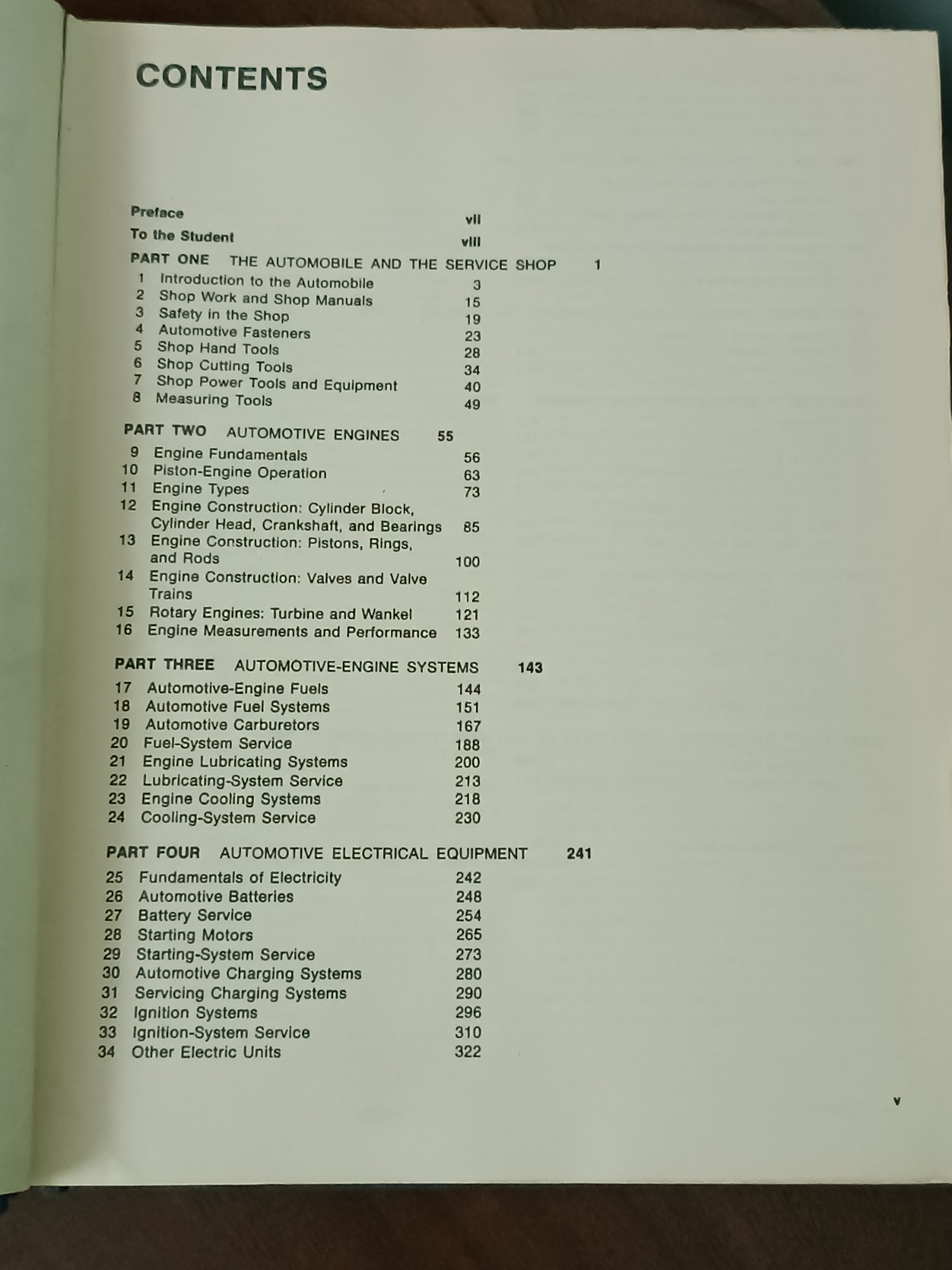 CONTENTS

Preface vii
To the Student viii

PART ONE THE AUTOMOBILE AND THE SERVICE SHOP 1

1 Introduction to the Automobile 3
2 Shop Work and Shop Manuals 15
3 Safety in the Shop 19
4 Automotive Fasteners 23
5 Shop Hand Tools 28
6 Shop Cutting Tools 34
7 Shop Power Tools and Equipment 40
8 Measuring Tools 49

PART TWO AUTOMOTIVE ENGINES 55

9 Engine Fundamentals 56
10 Piston-Engine Operation 63
11 Engine Types 73
12 Engine Construction: Cylinder Block, Cylinder Head, Crankshaft, and Bearings 85
13 Engine Construction: Pistons, Rings, and Rods 100
14 Engine Construction: Valves and Valve Trains 112
15 Rotary Engines: Turbine and Wankel 121
16 Engine Measurements and Performance 133

PART THREE AUTOMOTIVE-ENGINE SYSTEMS 143

17 Automotive-Engine Fuels 144
18 Automotive Fuel Systems 151
19 Automotive Carburetors 167
20 Fuel-System Service 188
21 Engine Lubricating Systems 200
22 Lubricating-System Service 213
23 Engine Cooling Systems 218
24 Cooling-System Service 230

PART FOUR AUTOMOTIVE ELECTRICAL EQUIPMENT 241

25 Fundamentals of Electricity 242
26 Automotive Batteries 248
27 Battery Service 254
28 Starting Motors 265
29 Starting-System Service 273
30 Automotive Charging Systems 280
31 Servicing Charging Systems 290
32 Ignition Systems 296
33 Ignition-System Service 310
34 Other Electric Units 322

v